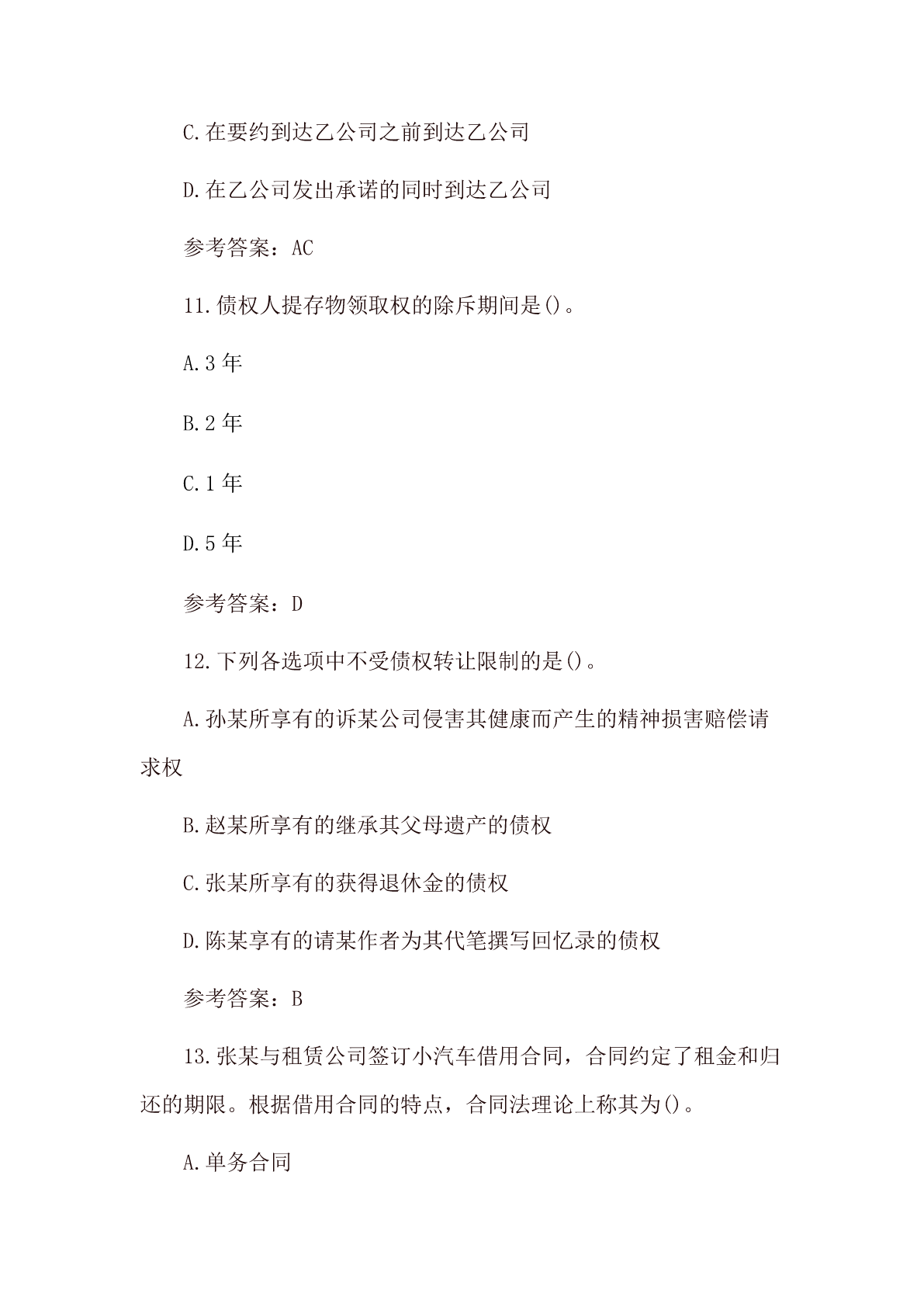 C.在要约到达乙公司之前到达乙公司

D.在乙公司发出承诺的同时到达乙公司

参考答案：AC

11.债权人提存物领取权的除斥期间是()。

A.3 年

B.2 年

C.1 年

D.5 年

参考答案：D

12.下列各选项中不受债权转让限制的是()。

A.孙某所享有的诉某公司侵害其健康而产生的精神损害赔偿请求权

B.赵某所享有的继承其父母遗产的债权

C.张某所享有的获得退休金的债权

D.陈某享有的请某作者为其代笔撰写回忆录的债权

参考答案：B

13.张某与租赁公司签订小汽车借用合同，合同约定了租金和归还的期限。根据借用合同的特点，合同法理论上称其为()。

A.单务合同